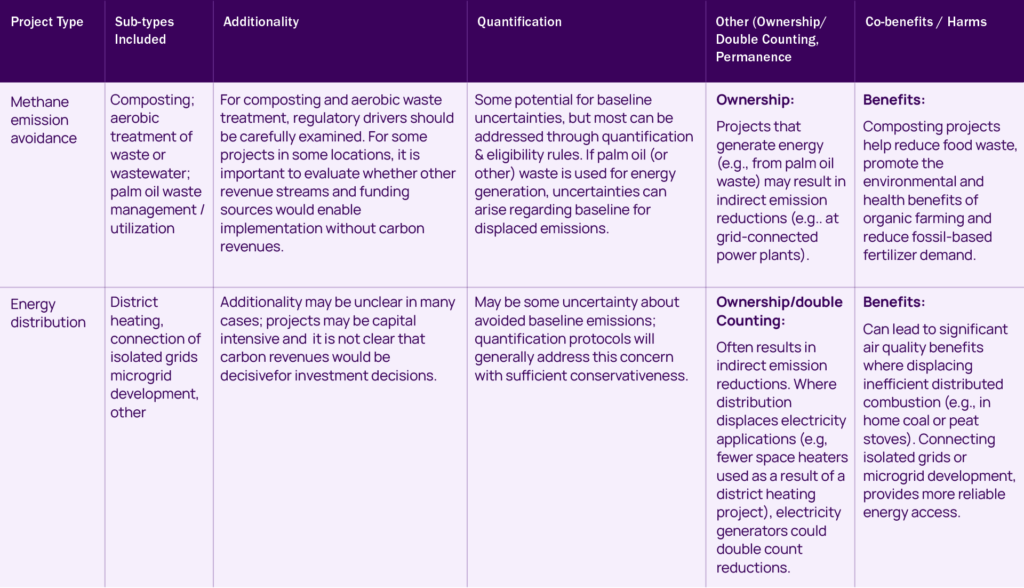 | Project Type | Sub-types Included | Additionality | Quantification | Other (Ownership/ Double Counting, Permanence | Co-benefits / Harms |
|---|---|---|---|---|---|
| Methane emission avoidance | Composting; aerobic treatment of waste or wastewater; palm oil waste management / utilization | For composting and aerobic waste treatment, regulatory drivers should be carefully examined. For some projects in some locations, it is important to evaluate whether other revenue streams and funding sources would enable implementation without carbon revenues. | Some potential for baseline uncertainties, but most can be addressed through quantification & eligibility rules. If palm oil (or other) waste is used for energy generation, uncertainties can arise regarding baseline for displaced emissions. | Ownership: Projects that generate energy (e.g., from palm oil waste) may result in indirect emission reductions (e.g.. at grid-connected power plants). | Benefits: Composting projects help reduce food waste, promote the environmental and health benefits of organic farming and reduce fossil-based fertilizer demand. |
| Energy distribution | District heating, connection of isolated grids microgrid development, other | Additionality may be unclear in many cases; projects may be capital intensive and it is not clear that carbon revenues would be decisivefor investment decisions. | May be some uncertainty about avoided baseline emissions; quantification protocols will generally address this concern with sufficient conservativeness. | Ownership/double Counting: Often results in indirect emission reductions. Where distribution displaces electricity applications (e.g, fewer space heaters used as a result of a district heating project), electricity generators could double count reductions. | Benefits: Can lead to significant air quality benefits where displacing inefficient distributed combustion (e.g., in home coal or peat stoves). Connecting isolated grids or microgrid development, provides more reliable energy access. |